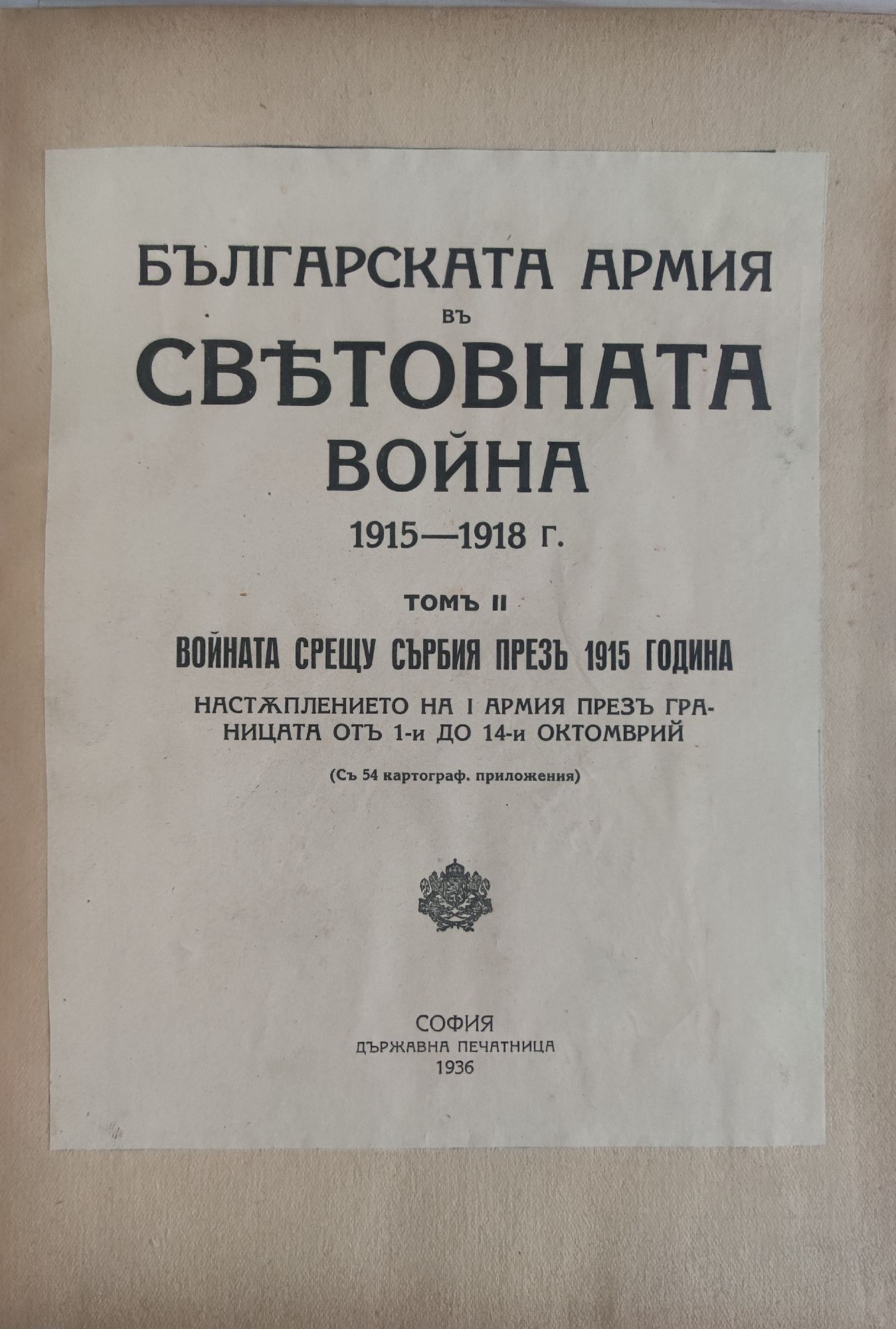 БЪЛГАРСКАТА АРМИЯ
ВЪ
СВѢТОВНАТА
ВОЙНА
1915—1918 г.

ТОМЪ II

ВОЙНАТА СРЕЩУ СЪРБИЯ ПРЕЗЪ 1915 ГОДИНА

НАСТѪПЛЕНИЕТО НА I АРМИЯ ПРЕЗЪ ГРАНИЦАТА ОТЪ 1-и ДО 14-и ОКТОМВРИЙ

(Съ 54 картограф. приложения)

СОФИЯ
ДЪРЖАВНА ПЕЧАТНИЦА
1936